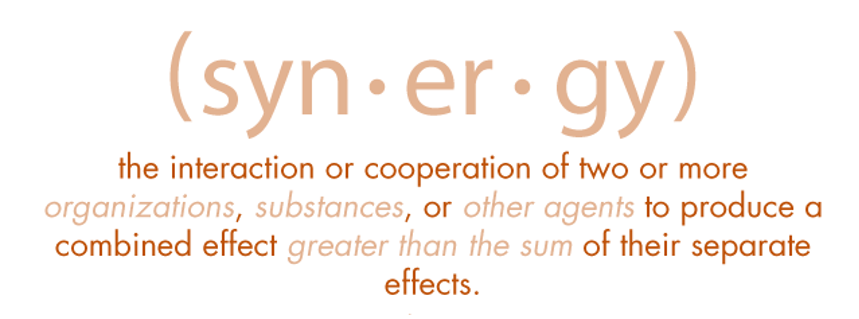 (syn•er•gy)

the interaction or cooperation of two or more organizations, substances, or other agents to produce a combined effect greater than the sum of their separate effects.